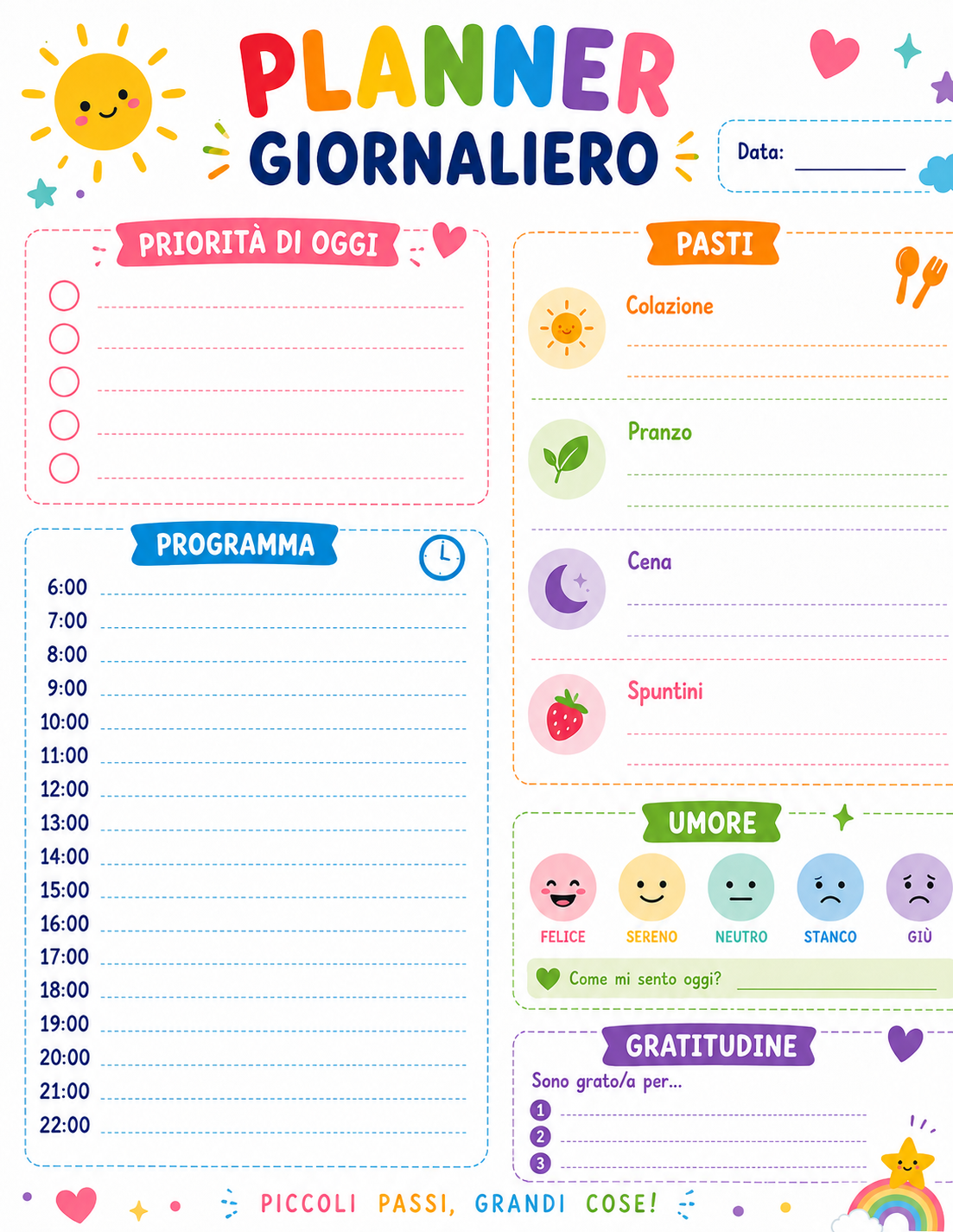 PLANNER
GIORNALIERO

Data:

PRIORITÀ DI OGGI

PROGRAMMA

6:00
7:00
8:00
9:00
10:00
11:00
12:00
13:00
14:00
15:00
16:00
17:00
18:00
19:00
20:00
21:00
22:00

PASTI

Colazione

Pranzo

Cena

Spuntini

UMORE

FELICE
SERENO
NEUTRO
STANCO
GIÙ

Come mi sento oggi?

GRATITUDINE

Sono grato/a per...

1
2
3

PICCOLI PASSI, GRANDI COSE!